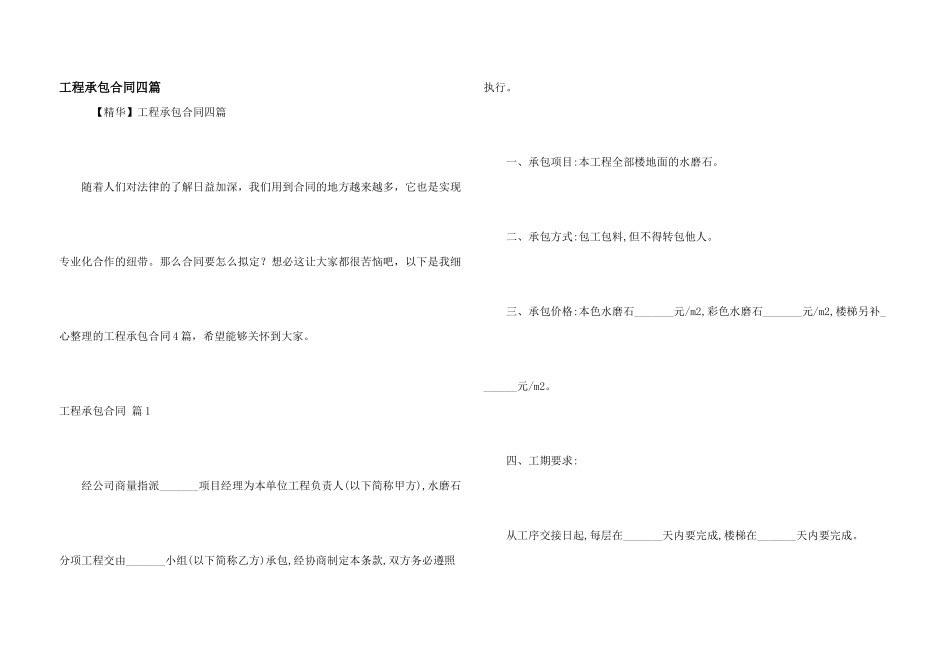 工程承包合同四篇

【精华】工程承包合同四篇

随着人们对法律的了解日益加深，我们用到合同的地方越来越多，它也是实现专业化合作的纽带。那么合同要怎么拟定？想必这让大家都很苦恼吧，以下是我细心整理的工程承包合同4篇，希望能够关怀到大家。

工程承包合同 篇1

经公司商量指派_______项目经理为本单位工程负责人(以下简称甲方),水磨石分项工程交由_______小组(以下简称乙方)承包,经协商制定本条款,双方务必遵照执行。

一、承包项目:本工程全部楼地面的水磨石。

二、承包方式:包工包料,但不得转包他人。

三、承包价格:本色水磨石_______元/m2,彩色水磨石_______元/m2,楼梯另补_______元/m2。

四、工期要求:

从工序交接日起,每层在_______天内要完成,楼梯在_______天内要完成。